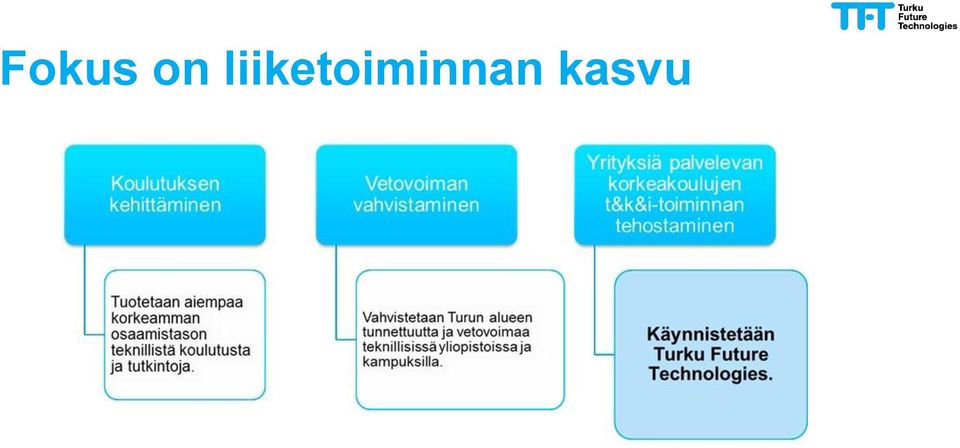 TFT Turku Future Technologies

Fokus on liiketoiminnan kasvu

Koulutuksen kehittäminen

Tuotetaan aiempaa korkeamman osaamistason teknillistä koulutusta ja tutkintoja.

Vetovoiman vahvistaminen

Vahvistetaan Turun alueen tunnettuutta ja vetovoimaa teknillisissä yliopistoissa ja kampuksilla.

Yrityksiä palvelevan korkeakoulujen t&k&i-toiminnan tehostaminen

Käynnistetään Turku Future Technologies.